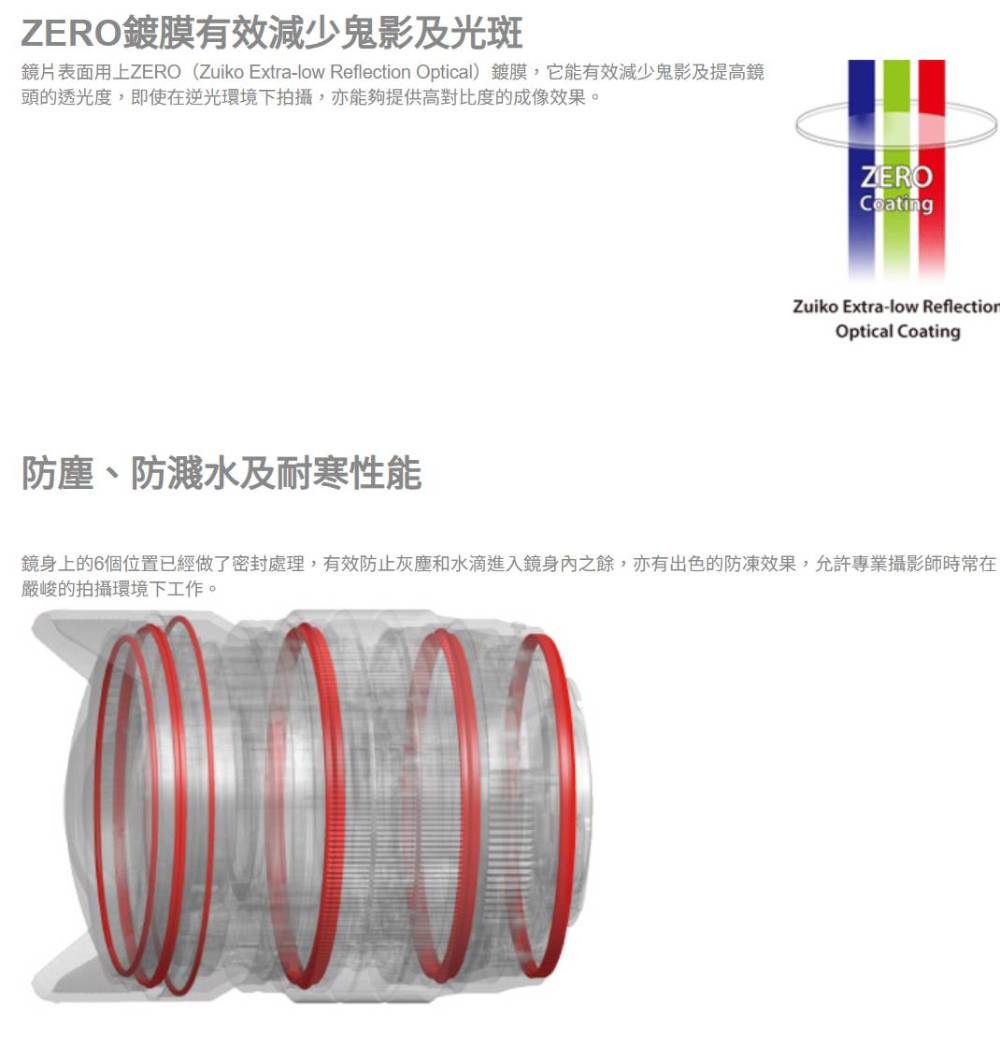 ZERO鍍膜有效減少鬼影及光斑

鏡片表面用上ZERO（Zuiko Extra-low Reflection Optical）鍍膜，它能有效減少鬼影及提高鏡頭的透光度，即使在逆光環境下拍攝，亦能夠提供高對比度的成像效果。

ZERO
Coating

Zuiko Extra-low Reflection
Optical Coating

防塵、防濺水及耐寒性能

鏡身上的6個位置已經做了密封處理，有效防止灰塵和水滴進入鏡身內之餘，亦有出色的防凍效果，允許專業攝影師時常在嚴峻的拍攝環境下工作。